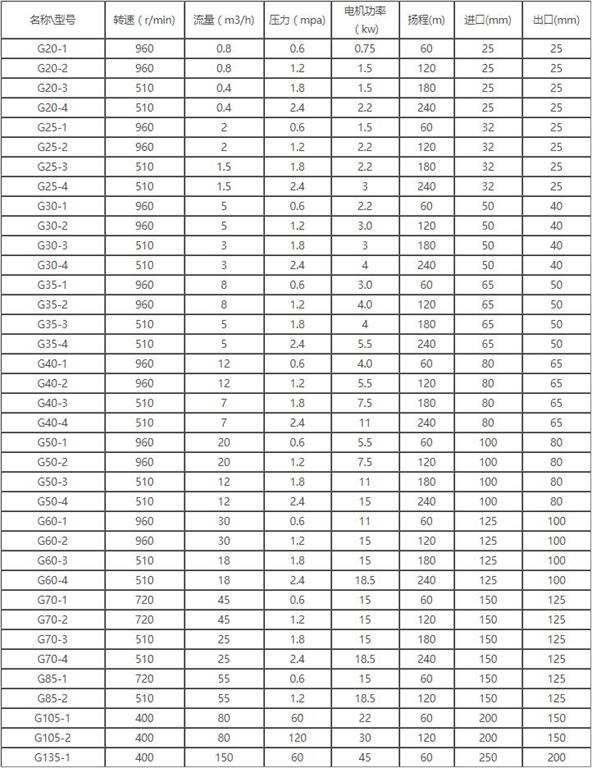 | 名称型号 | 转速（r/min） | 流量（m3/h） | 压力（mpa） | 电机功率（kw） | 扬程(m) | 进口(mm) | 出口(mm) |
|---|---|---|---|---|---|---|---|
| G20-1 | 960 | 0.8 | 0.6 | 0.75 | 60 | 25 | 25 |
| G20-2 | 960 | 0.8 | 1.2 | 1.5 | 120 | 25 | 25 |
| G20-3 | 510 | 0.4 | 1.8 | 1.5 | 180 | 25 | 25 |
| G20-4 | 510 | 0.4 | 2.4 | 2.2 | 240 | 25 | 25 |
| G25-1 | 960 | 2 | 0.6 | 1.5 | 60 | 32 | 25 |
| G25-2 | 960 | 2 | 1.2 | 2.2 | 120 | 32 | 25 |
| G25-3 | 510 | 1.5 | 1.8 | 2.2 | 180 | 32 | 25 |
| G25-4 | 510 | 1.5 | 2.4 | 3 | 240 | 32 | 25 |
| G30-1 | 960 | 5 | 0.6 | 2.2 | 60 | 50 | 40 |
| G30-2 | 960 | 5 | 1.2 | 3.0 | 120 | 50 | 40 |
| G30-3 | 510 | 3 | 1.8 | 3 | 180 | 50 | 40 |
| G30-4 | 510 | 3 | 2.4 | 4 | 240 | 50 | 40 |
| G35-1 | 960 | 8 | 0.6 | 3.0 | 60 | 65 | 50 |
| G35-2 | 960 | 8 | 1.2 | 4.0 | 120 | 65 | 50 |
| G35-3 | 510 | 5 | 1.8 | 4 | 180 | 65 | 50 |
| G35-4 | 510 | 5 | 2.4 | 5.5 | 240 | 65 | 50 |
| G40-1 | 960 | 12 | 0.6 | 4.0 | 60 | 80 | 65 |
| G40-2 | 960 | 12 | 1.2 | 5.5 | 120 | 80 | 65 |
| G40-3 | 510 | 7 | 1.8 | 7.5 | 180 | 80 | 65 |
| G40-4 | 510 | 7 | 2.4 | 11 | 240 | 80 | 65 |
| G50-1 | 960 | 20 | 0.6 | 5.5 | 60 | 100 | 80 |
| G50-2 | 960 | 20 | 1.2 | 7.5 | 120 | 100 | 80 |
| G50-3 | 510 | 12 | 1.8 | 11 | 180 | 100 | 80 |
| G50-4 | 510 | 12 | 2.4 | 15 | 240 | 100 | 80 |
| G60-1 | 960 | 30 | 0.6 | 11 | 60 | 125 | 100 |
| G60-2 | 960 | 30 | 1.2 | 15 | 120 | 125 | 100 |
| G60-3 | 510 | 18 | 1.8 | 15 | 180 | 125 | 100 |
| G60-4 | 510 | 18 | 2.4 | 18.5 | 240 | 125 | 100 |
| G70-1 | 720 | 45 | 0.6 | 15 | 60 | 150 | 125 |
| G70-2 | 720 | 45 | 1.2 | 15 | 120 | 150 | 125 |
| G70-3 | 510 | 25 | 1.8 | 15 | 180 | 150 | 125 |
| G70-4 | 510 | 25 | 2.4 | 18.5 | 240 | 150 | 125 |
| G85-1 | 720 | 55 | 0.6 | 15 | 60 | 150 | 125 |
| G85-2 | 510 | 55 | 1.2 | 18.5 | 120 | 150 | 125 |
| G105-1 | 400 | 80 | 60 | 22 | 60 | 200 | 150 |
| G105-2 | 400 | 80 | 120 | 30 | 120 | 200 | 150 |
| G135-1 | 400 | 150 | 60 | 45 | 60 | 250 | 200 |